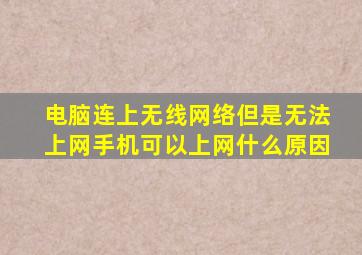 电脑连上无线网络但是无法上网手机可以上网什么原因